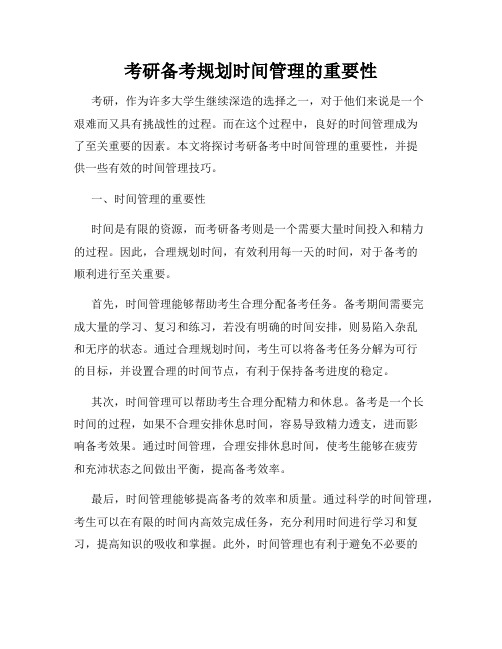 考研备考规划时间管理的重要性

考研，作为许多大学生继续深造的选择之一，对于他们来说是一个艰难而又具有挑战性的过程。而在这个过程中，良好的时间管理成为了至关重要的因素。本文将探讨考研备考中时间管理的重要性，并提供一些有效的时间管理技巧。

一、时间管理的重要性

时间是有限的资源，而考研备考则是一个需要大量时间投入和精力的过程。因此，合理规划时间，有效利用每一天的时间，对于备考的顺利进行至关重要。

首先，时间管理能够帮助考生合理分配备考任务。备考期间需要完成大量的学习、复习和练习，若没有明确的时间安排，则易陷入杂乱和无序的状态。通过合理规划时间，考生可以将备考任务分解为可行的目标，并设置合理的时间节点，有利于保持备考进度的稳定。

其次，时间管理可以帮助考生合理分配精力和休息。备考是一个长时间的过程，如果不合理安排休息时间，容易导致精力透支，进而影响备考效果。通过时间管理，合理安排休息时间，使考生能够在疲劳和充沛状态之间做出平衡，提高备考效率。

最后，时间管理能够提高备考的效率和质量。通过科学的时间管理，考生可以在有限的时间内高效完成任务，充分利用时间进行学习和复习，提高知识的吸收和掌握。此外，时间管理也有利于避免不必要的